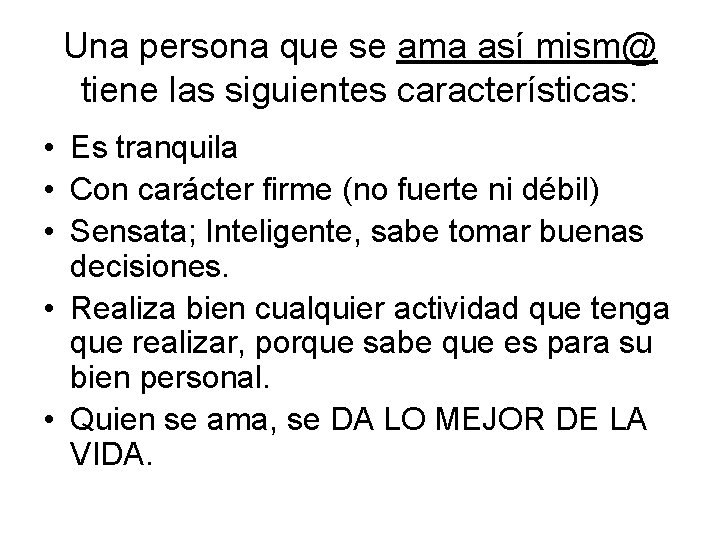 Una persona que se ama así mism@ tiene las siguientes características:

• Es tranquila
• Con carácter firme (no fuerte ni débil)
• Sensata; Inteligente, sabe tomar buenas decisiones.
• Realiza bien cualquier actividad que tenga que realizar, porque sabe que es para su bien personal.
• Quien se ama, se DA LO MEJOR DE LA VIDA.